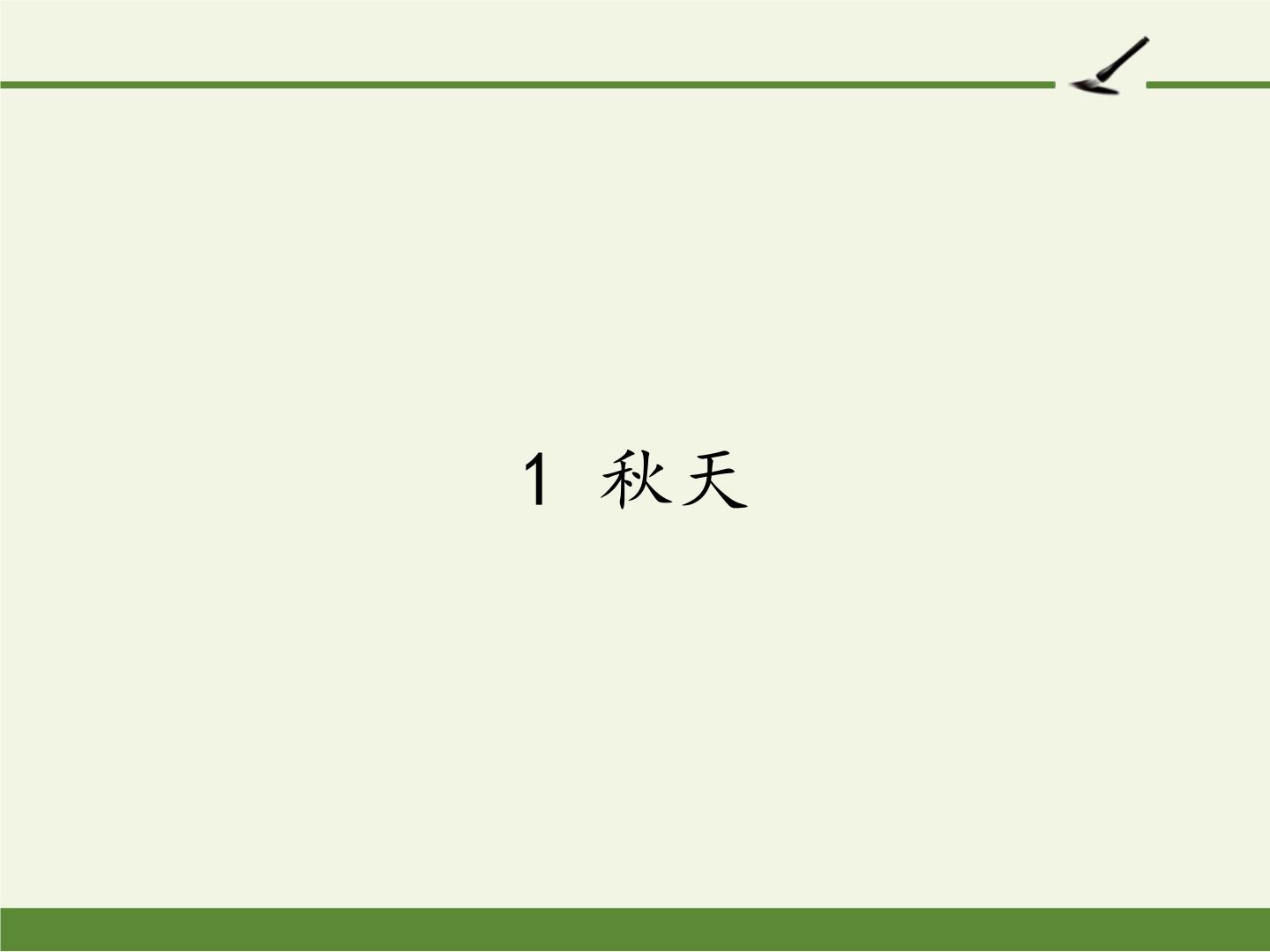 1 秋天